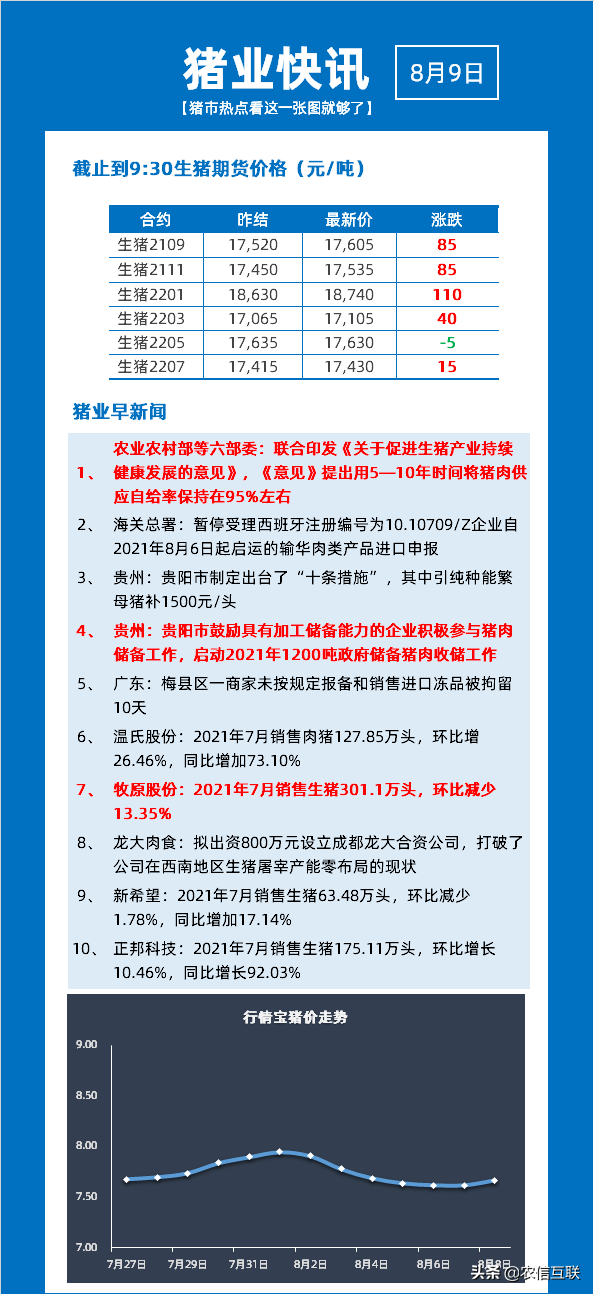 猪业快讯

8月9日

【猪市热点看这一张图就够了】

截止到9:30生猪期货价格（元/吨）

| 合约 | 昨结 | 最新价 | 涨跌 |
|---|---|---|---|
| 生猪2109 | 17,520 | 17,605 | 85 |
| 生猪2111 | 17,450 | 17,535 | 85 |
| 生猪2201 | 18,630 | 18,740 | 110 |
| 生猪2203 | 17,065 | 17,105 | 40 |
| 生猪2205 | 17,635 | 17,630 | -5 |
| 生猪2207 | 17,415 | 17,430 | 15 |

猪业早新闻

1、 农业农村部等六部委：联合印发《关于促进生猪产业持续健康发展的意见》，《意见》提出用5—10年时间将猪肉供应自给率保持在95%左右

2、 海关总署：暂停受理西班牙注册编号为10.10709/Z企业自2021年8月6日起启运的输华肉类产品进口申报

3、 贵州：贵阳市制定出台了“十条措施”，其中引纯种能繁母猪补1500元/头

4、 贵州：贵阳市鼓励具有加工储备能力的企业积极参与猪肉储备工作，启动2021年1200吨政府储备猪肉收储工作

5、 广东：梅县区一商家未按规定报备和销售进口冻品被拘留10天

6、 温氏股份：2021年7月销售肉猪127.85万头，环比增26.46%，同比增加73.10%

7、 牧原股份：2021年7月销售生猪301.1万头，环比减少13.35%

8、 龙大肉食：拟出资800万元设立成都龙大合资公司，打破了公司在西南地区生猪屠宰产能零布局的现状

9、 新希望：2021年7月销售生猪63.48万头，环比减少1.78%，同比增加17.14%

10、 正邦科技：2021年7月销售生猪175.11万头，环比增长10.46%，同比增长92.03%

行情宝猪价走势

9.00
8.50
8.00
7.50
7.00

7月27日 7月29日 7月31日 8月2日 8月4日 8月6日 8月8日

头条 @农信互联